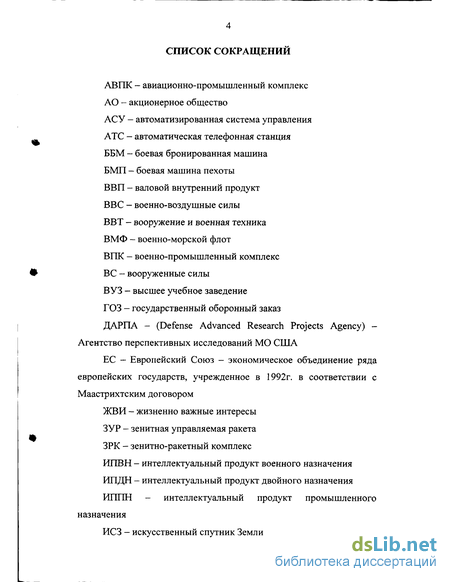 4

СПИСОК СОКРАЩЕНИЙ

АВПК – авиационно-промышленный комплекс

АО – акционерное общество

АСУ – автоматизированая система управления

АТС – автоматическая телефонная станция

ББМ – боевая бронированная машина

БМП – боевая машина пехоты

ВВП – валовой внутренний продукт

ВВС – военно-воздушные силы

ВВТ – вооружение и военная техника

ВМФ – военно-морской флот

ВПК – военно-промышленный комплекс

ВС – вооруженные силы

ВУЗ – высшее учебное заведение

ГОЗ – государственный оборонный заказ

ДАРПА – (Defense Advanced Research Projects Agency) – Агентство перспективных исследований МО США

ЕС – Европейский Союз – экономическое объединение ряда европейских государств, учрежденное в 1992г. в соответствии с Маастрихтским договором

ЖВИ – жизненно важные интересы

ЗУР – зенитная управляемая ракета

ЗРК – зенитно-ракетный комплекс

ИПВН – интеллектуальный продукт военного назначения

ИПДН – интеллектуальный продукт двойного назначения

ИППН – интеллектуальный продукт промышленного назначения

ИСЗ – искусственный спутник Земли

dsLib.net
библиотека диссертаций